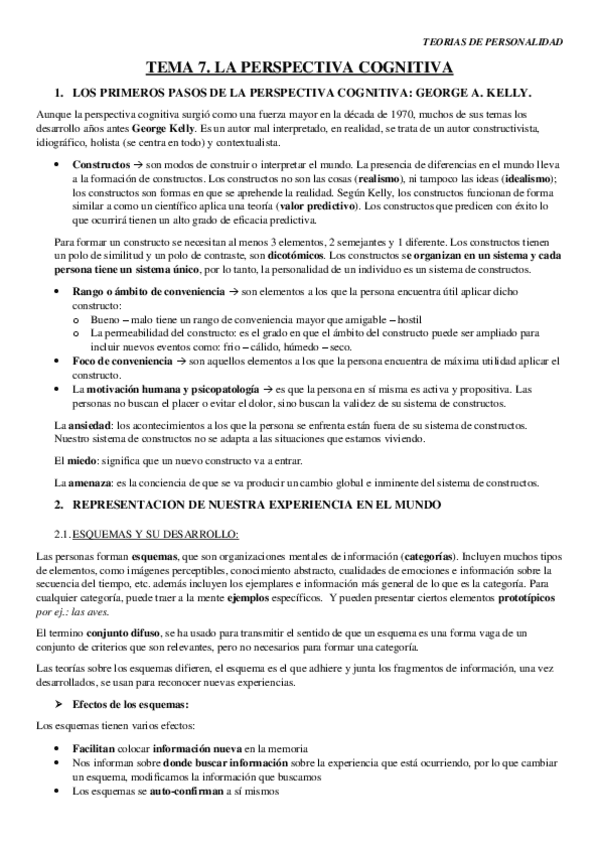 TEORIAS DE PERSONALIDAD

TEMA 7. LA PERSPECTIVA COGNITIVA

1. LOS PRIMEROS PASOS DE LA PERSPECTIVA COGNITIVA: GEORGE A. KELLY.

Aunque la perspectiva cognitiva surgió como una fuerza mayor en la década de 1970, muchos de sus temas los desarrollo años antes George Kelly. Es un autor mal interpretado, en realidad, se trata de un autor constructivista, idiográfico, holista (se centra en todo) y contextualista.

• Constructos → son modos de construir o interpretar el mundo. La presencia de diferencias en el mundo lleva a la formación de constructos. Los constructos no son las cosas (realismo), ni tampoco las ideas (idealismo); los constructos son formas en que se aprehende la realidad. Según Kelly, los constructos funcionan de forma similar a como un científico aplica una teoría (valor predictivo). Los constructos que predicen con éxito lo que ocurrirá tienen un alto grado de eficacia predictiva.

Para formar un constructo se necesitan al menos 3 elementos, 2 semejantes y 1 diferente. Los constructos tienen un polo de similitud y un polo de contraste, son dicotómicos. Los constructos se organizan en un sistema y cada persona tiene un sistema único, por lo tanto, la personalidad de un individuo es un sistema de constructos.

• Rango o ámbito de conveniencia → son elementos a los que la persona encuentra útil aplicar dicho constructo:
 o Bueno – malo tiene un rango de conveniencia mayor que amigable – hostil
 o La permeabilidad del constructo: es el grado en que el ámbito del constructo puede ser ampliado para incluir nuevos eventos como: frio – cálido, húmedo – seco.
• Foco de conveniencia → son aquellos elementos a los que la persona encuentra de máxima utilidad aplicar el constructo.
• La motivación humana y psicopatología → es que la persona en sí misma es activa y propositiva. Las personas no buscan el placer o evitar el dolor, sino buscan la validez de su sistema de constructos.

La ansiedad: los acontecimientos a los que la persona se enfrenta están fuera de su sistema de constructos. Nuestro sistema de constructos no se adapta a las situaciones que estamos viviendo.

El miedo: significa que un nuevo constructo va a entrar.

La amenaza: es la conciencia de que se va producir un cambio global e inminente del sistema de constructos.

2. REPRESENTACION DE NUESTRA EXPERIENCIA EN EL MUNDO

2.1. ESQUEMAS Y SU DESARROLLO:

Las personas forman esquemas, que son organizaciones mentales de información (categorías). Incluyen muchos tipos de elementos, como imágenes perceptibles, conocimiento abstracto, cualidades de emociones e información sobre la secuencia del tiempo, etc. además incluyen los ejemplares e información más general de lo que es la categoría. Para cualquier categoría, puede traer a la mente ejemplos específicos. Y pueden presentar ciertos elementos prototípicos por ej.: las aves.

El termino conjunto difuso, se ha usado para transmitir el sentido de que un esquema es una forma vaga de un conjunto de criterios que son relevantes, pero no necesarios para formar una categoría.

Las teorías sobre los esquemas difieren, el esquema es el que adhiere y junta los fragmentos de información, una vez desarrollados, se usan para reconocer nuevas experiencias.

➢ Efectos de los esquemas:

Los esquemas tienen varios efectos:

• Facilitan colocar información nueva en la memoria
• Nos informan sobre donde buscar información sobre la experiencia que está ocurriendo, por lo que cambiar un esquema, modificamos la información que buscamos
• Los esquemas se auto-confirman a sí mismos